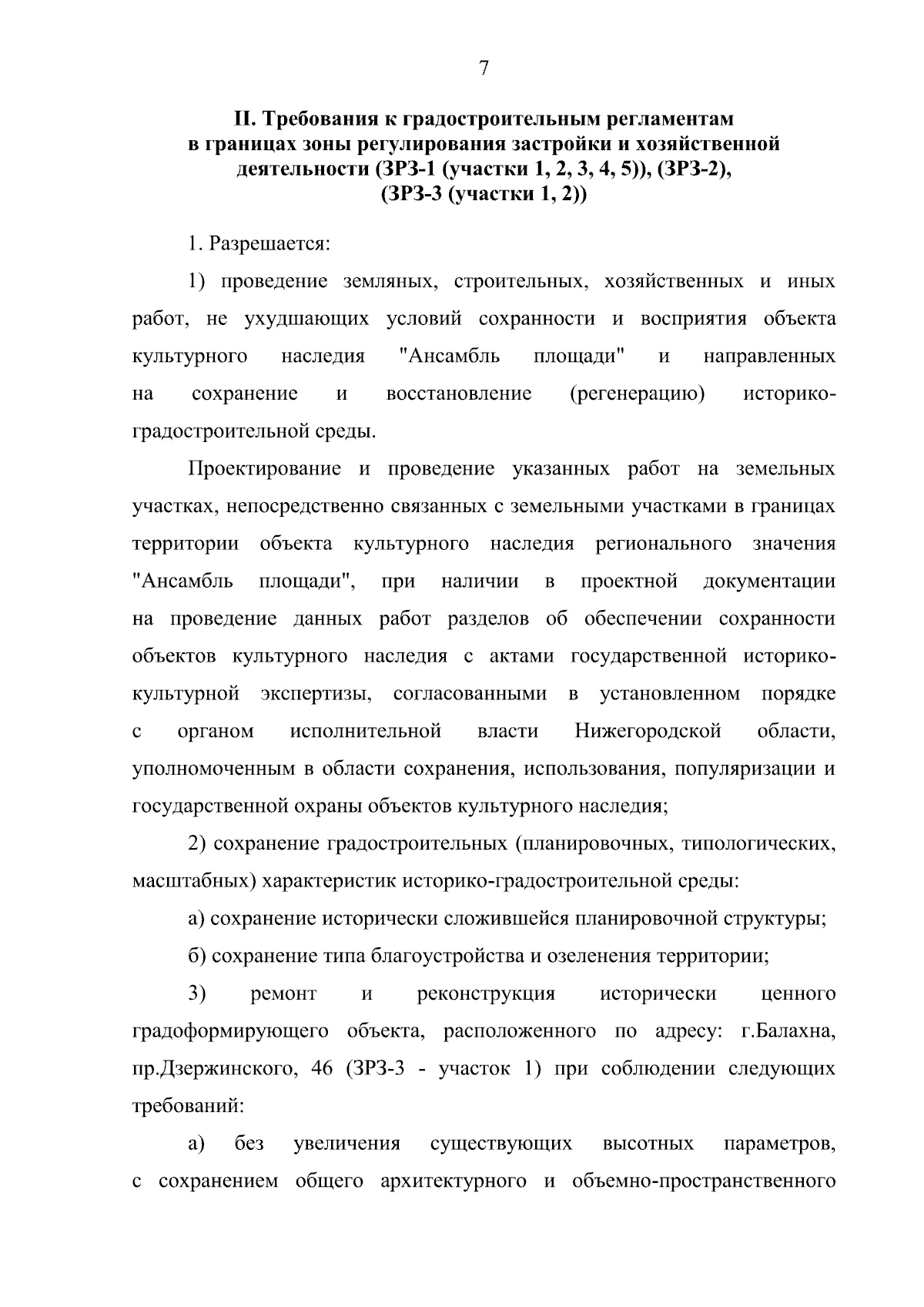 7

II. Требования к градостроительным регламентам в границах зоны регулирования застройки и хозяйственной деятельности (ЗРЗ-1 (участки 1, 2, 3, 4, 5)), (ЗРЗ-2), (ЗРЗ-3 (участки 1, 2))

1. Разрешается:

1) проведение земляных, строительных, хозяйственных и иных работ, не ухудшающих условий сохранности и восприятия объекта культурного наследия "Ансамбль площади" и направленных на сохранение и восстановление (регенерацию) историко-градостроительной среды.

Проектирование и проведение указанных работ на земельных участках, непосредственно связанных с земельными участками в границах территории объекта культурного наследия регионального значения "Ансамбль площади", при наличии в проектной документации на проведение данных работ разделов об обеспечении сохранности объектов культурного наследия с актами государственной историко-культурной экспертизы, согласованными в установленном порядке с органом исполнительной власти Нижегородской области, уполномоченным в области сохранения, использования, популяризации и государственной охраны объектов культурного наследия;

2) сохранение градостроительных (планировочных, типологических, масштабных) характеристик историко-градостроительной среды:

а) сохранение исторически сложившейся планировочной структуры;

б) сохранение типа благоустройства и озеленения территории;

3) ремонт и реконструкция исторически ценного градоформирующего объекта, расположенного по адресу: г.Балахна, пр.Дзержинского, 46 (ЗРЗ-3 - участок 1) при соблюдении следующих требований:

а) без увеличения существующих высотных параметров, с сохранением общего архитектурного и объемно-пространственного